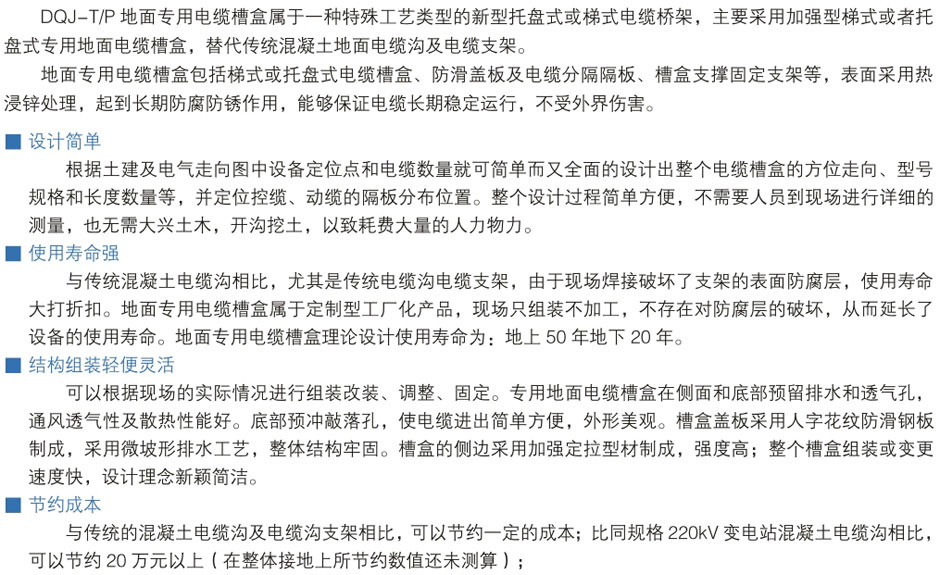 DQJ-T/P 地面专用电缆槽盒属于一种特殊工艺类型的新型托盘式或梯式电缆桥架，主要采用加强型梯式或者托盘式专用地面电缆槽盒，替代传统混凝土地面电缆沟及电缆支架。

地面专用电缆槽盒包括梯式或托盘式电缆槽盒、防滑盖板及电缆分隔隔板、槽盒支撑固定支架等，表面采用热浸锌处理，起到长期防腐防锈作用，能够保证电缆长期稳定运行，不受外界伤害。

■ 设计简单

根据土建及电气走向图中设备定位点和电缆数量就可简单而又全面的设计出整个电缆槽盒的方位走向、型号规格和长度数量等，并定位控缆、动缆的隔板分布位置。整个设计过程简单方便，不需要人员到现场进行详细的测量，也无需大兴土木，开沟挖土，以致耗费大量的人力物力。

■ 使用寿命强

与传统混凝土电缆沟相比，尤其是传统电缆沟电缆支架，由于现场焊接破坏了支架的表面防腐层，使用寿命大打折扣。地面专用电缆槽盒属于定制型工厂化产品，现场只组装不加工，不存在对防腐层的破坏，从而延长了设备的使用寿命。地面专用电缆槽盒理论设计使用寿命为：地上 50 年地下 20 年。

■ 结构组装轻便灵活

可以根据现场的实际情况进行组装改装、调整、固定。专用地面电缆槽盒在侧面和底部预留排水和透气孔，通风透气性及散热性能好。底部预冲敲落孔，使电缆进出简单方便，外形美观。槽盒盖板采用人字花纹防滑钢板制成，采用微坡形排水工艺，整体结构牢固。槽盒的侧边采用加强定拉型材制成，强度高；整个槽盒组装或变更速度快，设计理念新颖简洁。

■ 节约成本

与传统的混凝土电缆沟及电缆沟支架相比，可以节约一定的成本；比同规格 220kV 变电站混凝土电缆沟相比，可以节约 20 万元以上（在整体接地上所节约数值还未测算）；